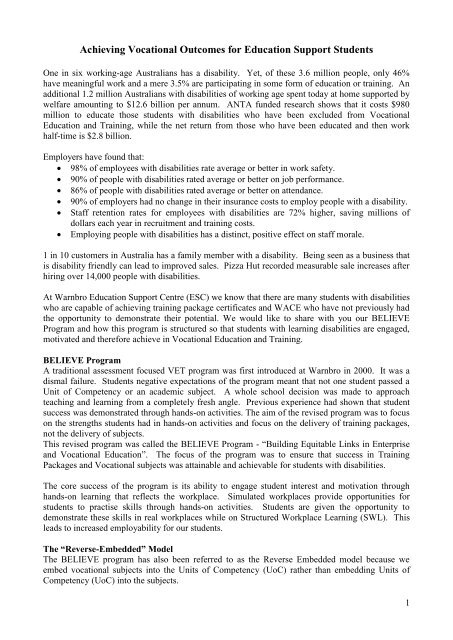 Achieving Vocational Outcomes for Education Support Students

One in six working-age Australians has a disability. Yet, of these 3.6 million people, only 46% have meaningful work and a mere 3.5% are participating in some form of education or training. An additional 1.2 million Australians with disabilities of working age spent today at home supported by welfare amounting to $12.6 billion per annum. ANTA funded research shows that it costs $980 million to educate those students with disabilities who have been excluded from Vocational Education and Training, while the net return from those who have been educated and then work half-time is $2.8 billion.

Employers have found that:
• 98% of employees with disabilities rate average or better in work safety.
• 90% of people with disabilities rated average or better on job performance.
• 86% of people with disabilities rated average or better on attendance.
• 90% of employers had no change in their insurance costs to employ people with a disability.
• Staff retention rates for employees with disabilities are 72% higher, saving millions of dollars each year in recruitment and training costs.
• Employing people with disabilities has a distinct, positive effect on staff morale.

1 in 10 customers in Australia has a family member with a disability. Being seen as a business that is disability friendly can lead to improved sales. Pizza Hut recorded measurable sale increases after hiring over 14,000 people with disabilities.

At Warnbro Education Support Centre (ESC) we know that there are many students with disabilities who are capable of achieving training package certificates and WACE who have not previously had the opportunity to demonstrate their potential. We would like to share with you our BELIEVE Program and how this program is structured so that students with learning disabilities are engaged, motivated and therefore achieve in Vocational Education and Training.

BELIEVE Program
A traditional assessment focused VET program was first introduced at Warnbro in 2000. It was a dismal failure. Students negative expectations of the program meant that not one student passed a Unit of Competency or an academic subject. A whole school decision was made to approach teaching and learning from a completely fresh angle. Previous experience had shown that student success was demonstrated through hands-on activities. The aim of the revised program was to focus on the strengths students had in hands-on activities and focus on the delivery of training packages, not the delivery of subjects.
This revised program was called the BELIEVE Program - "Building Equitable Links in Enterprise and Vocational Education". The focus of the program was to ensure that success in Training Packages and Vocational subjects was attainable and achievable for students with disabilities.

The core success of the program is its ability to engage student interest and motivation through hands-on learning that reflects the workplace. Simulated workplaces provide opportunities for students to practise skills through hands-on activities. Students are given the opportunity to demonstrate these skills in real workplaces while on Structured Workplace Learning (SWL). This leads to increased employability for our students.

The "Reverse-Embedded" Model
The BELIEVE program has also been referred to as the Reverse Embedded model because we embed vocational subjects into the Units of Competency (UoC) rather than embedding Units of Competency (UoC) into the subjects.

1